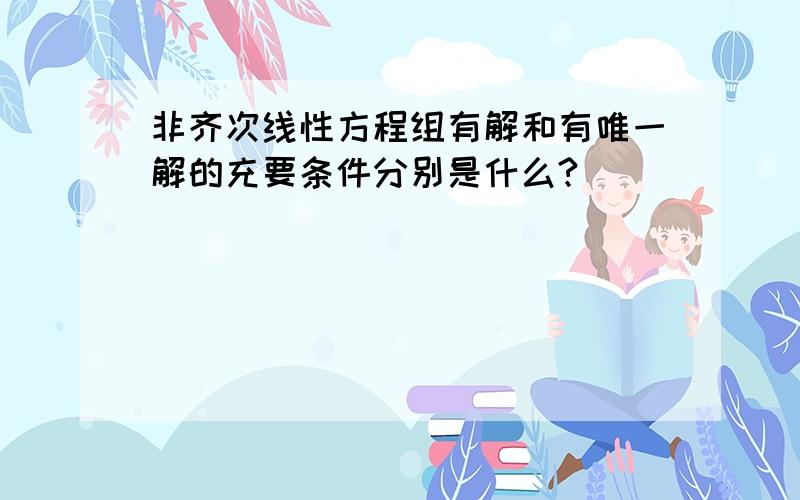 非齐次线性方程组有解和有唯一解的充要条件分别是什么?